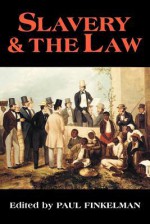 SLAVERY & THE LAW

Edited by PAUL FINKELMAN